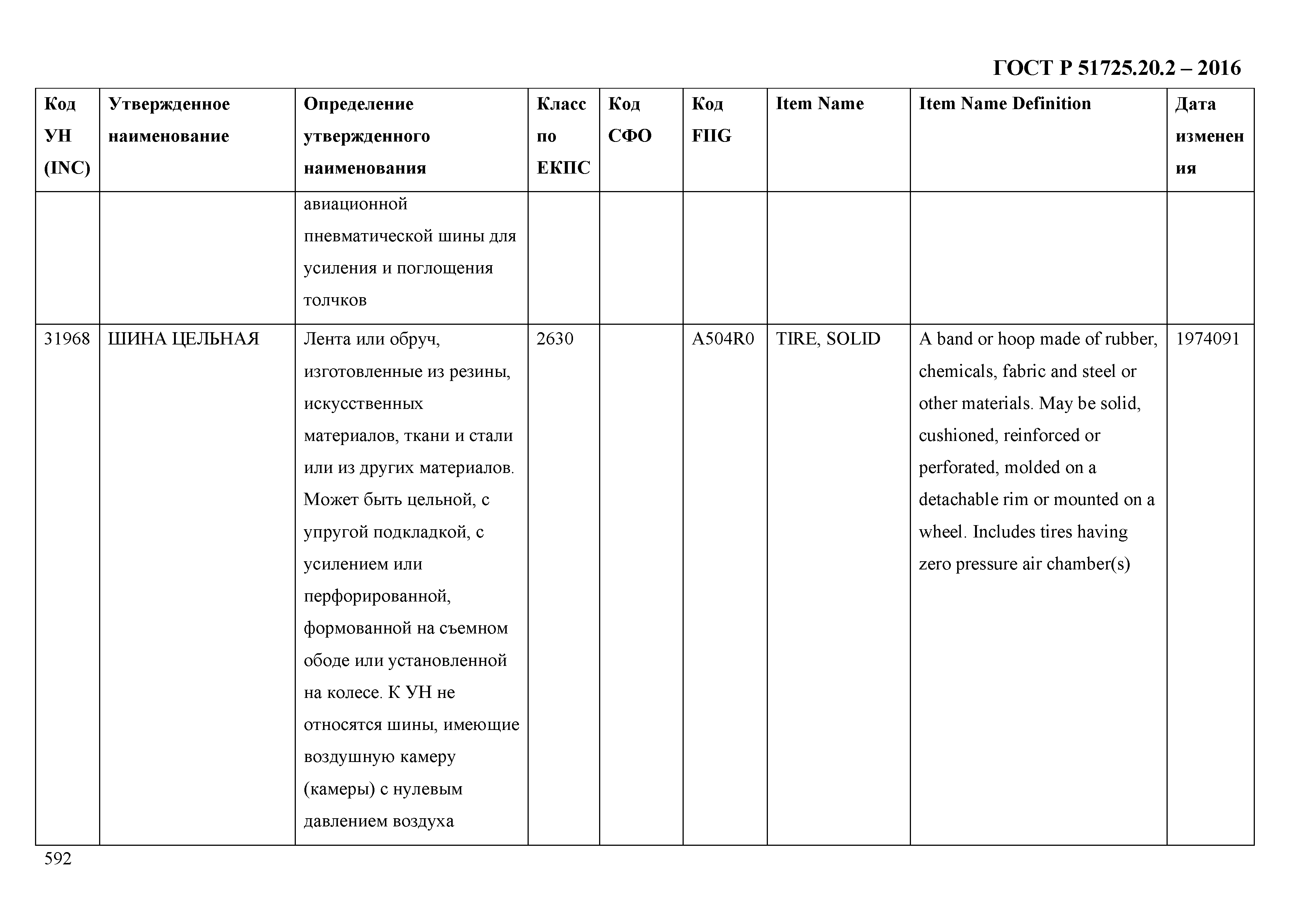 ГОСТ Р 51725.20.2 – 2016

| Код УН (INC) | Утвержденное наименование | Определение утвержденного наименования | Класс по ЕКПС | Код СФО | Код FIIG | Item Name | Item Name Definition | Дата изменения |
|---|---|---|---|---|---|---|---|---|
| | | авиационной пневматической шины для усиления и поглощения толчков | | | | | | |
| 31968 | ШИНА ЦЕЛЬНАЯ | Лента или обруч, изготовленные из резины, искусственных материалов, ткани и стали или из других материалов. Может быть цельной, с упругой подкладкой, с усилением или перфорированной, формованной на съемном ободе или установленной на колесе. К УН не относятся шины, имеющие воздушную камеру (камеры) с нулевым давлением воздуха | 2630 | | A504R0 | TIRE, SOLID | A band or hoop made of rubber, chemicals, fabric and steel or other materials. May be solid, cushioned, reinforced or perforated, molded on a detachable rim or mounted on a wheel. Includes tires having zero pressure air chamber(s) | 1974091 |

592